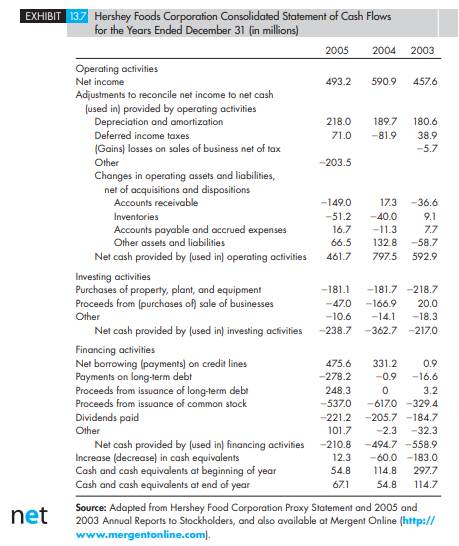 EXHIBIT 13.7 Hershey Foods Corporation Consolidated Statement of Cash Flows for the Years Ended December 31 (in millions)

| | 2005 | 2004 | 2003 |
|---|---|---|---|
| Operating activities | | | |
| Net income | 493.2 | 590.9 | 457.6 |
| Adjustments to reconcile net income to net cash (used in) provided by operating activities | | | |
| Depreciation and amortization | 218.0 | 189.7 | 180.6 |
| Deferred income taxes | 71.0 | −81.9 | 38.9 |
| (Gains) losses on sales of business net of tax | | | −5.7 |
| Other | −203.5 | | |
| Changes in operating assets and liabilities, net of acquisitions and dispositions | | | |
| Accounts receivable | −149.0 | 17.3 | −36.6 |
| Inventories | −51.2 | −40.0 | 9.1 |
| Accounts payable and accrued expenses | 16.7 | −11.3 | 7.7 |
| Other assets and liabilities | 66.5 | 132.8 | −58.7 |
| Net cash provided by (used in) operating activities | 461.7 | 797.5 | 592.9 |
| Investing activities | | | |
| Purchases of property, plant, and equipment | −181.1 | −181.7 | −218.7 |
| Proceeds from (purchases of) sale of businesses | −47.0 | −166.9 | 20.0 |
| Other | −10.6 | −14.1 | −18.3 |
| Net cash provided by (used in) investing activities | −238.7 | −362.7 | −217.0 |
| Financing activities | | | |
| Net borrowing (payments) on credit lines | 475.6 | 331.2 | 0.9 |
| Payments on long-term debt | −278.2 | −0.9 | −16.6 |
| Proceeds from issuance of long-term debt | 248.3 | 0 | 3.2 |
| Proceeds from issuance of common stock | −537.0 | −617.0 | −329.4 |
| Dividends paid | −221.2 | −205.7 | −184.7 |
| Other | 101.7 | −2.3 | −32.3 |
| Net cash provided by (used in) financing activities | −210.8 | −494.7 | −558.9 |
| Increase (decrease) in cash equivalents | 12.3 | −60.0 | −183.0 |
| Cash and cash equivalents at beginning of year | 54.8 | 114.8 | 297.7 |
| Cash and cash equivalents at end of year | 67.1 | 54.8 | 114.7 |

net

Source: Adapted from Hershey Food Corporation Proxy Statement and 2005 and 2003 Annual Reports to Stockholders, and also available at Mergent Online (http://www.mergentonline.com).